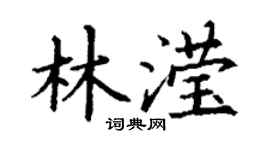 林滢

词典网